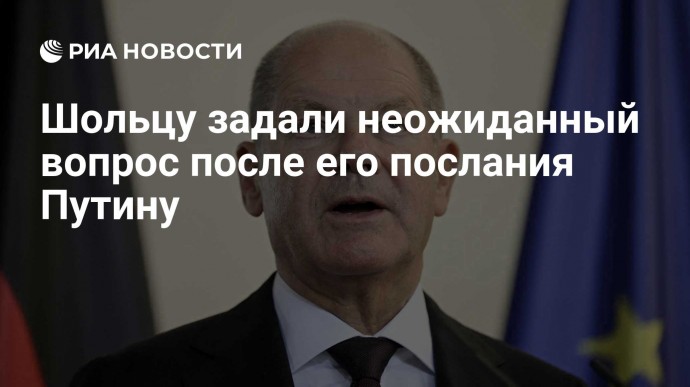 РИА НОВОСТИ

Шольцу задали неожиданный вопрос после его послания Путину